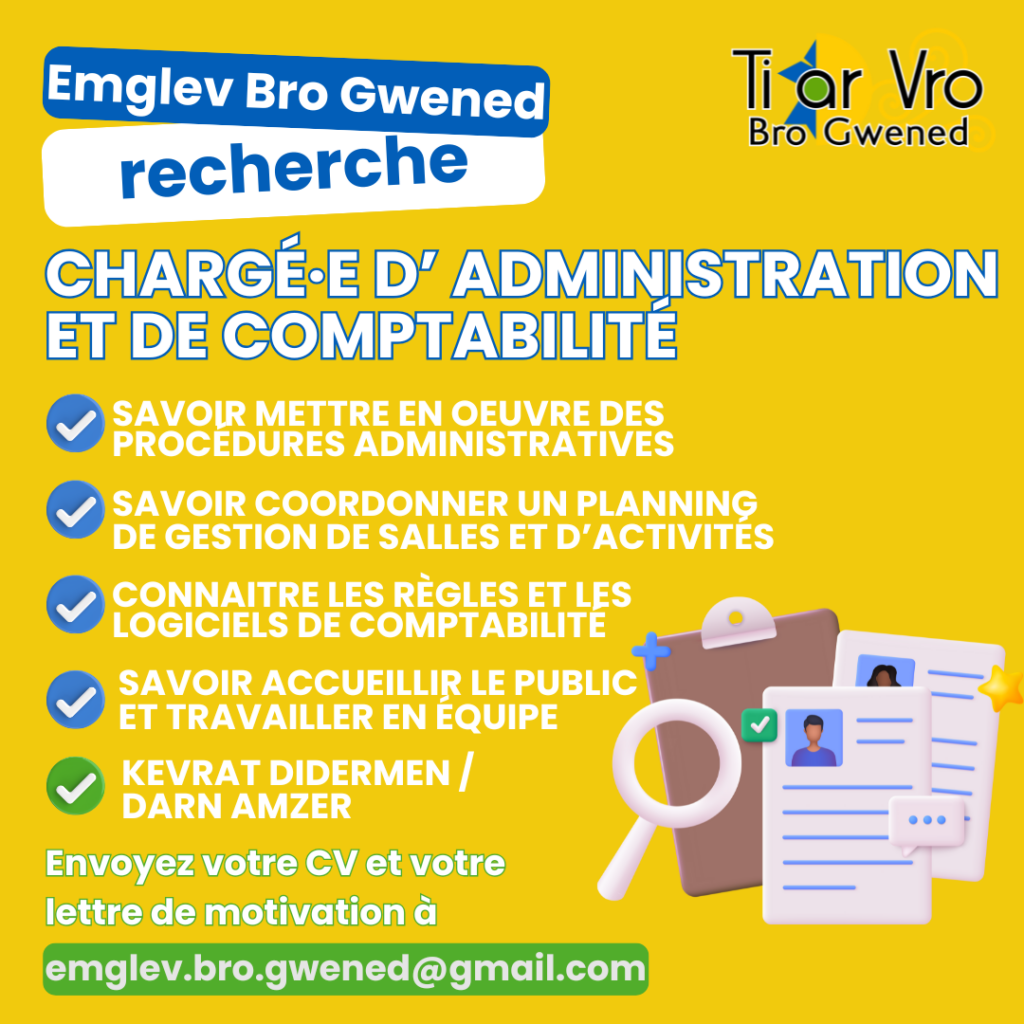 Emglev Bro Gwened
recherche

Ti ar Vro
Bro Gwened

CHARGÉ·E D' ADMINISTRATION ET DE COMPTABILITÉ

SAVOIR METTRE EN OEUVRE DES PROCÉDURES ADMINISTRATIVES

SAVOIR COORDONNER UN PLANNING DE GESTION DE SALLES ET D'ACTIVITÉS

CONNAITRE LES RÈGLES ET LES LOGICIELS DE COMPTABILITÉ

SAVOIR ACCUEILLIR LE PUBLIC ET TRAVAILLER EN ÉQUIPE

KEVRAT DIDERMEN / DARN AMZER

Envoyez votre CV et votre lettre de motivation à

emglev.bro.gwened@gmail.com